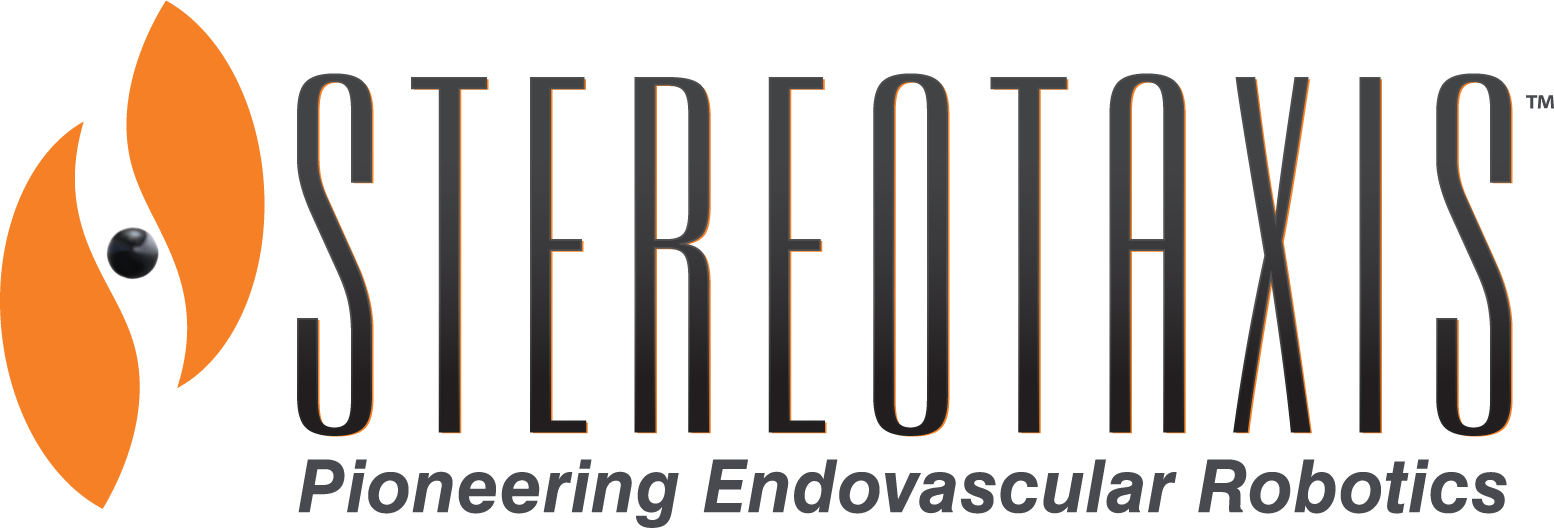 STEREOTAXIS™
Pioneering Endovascular Robotics